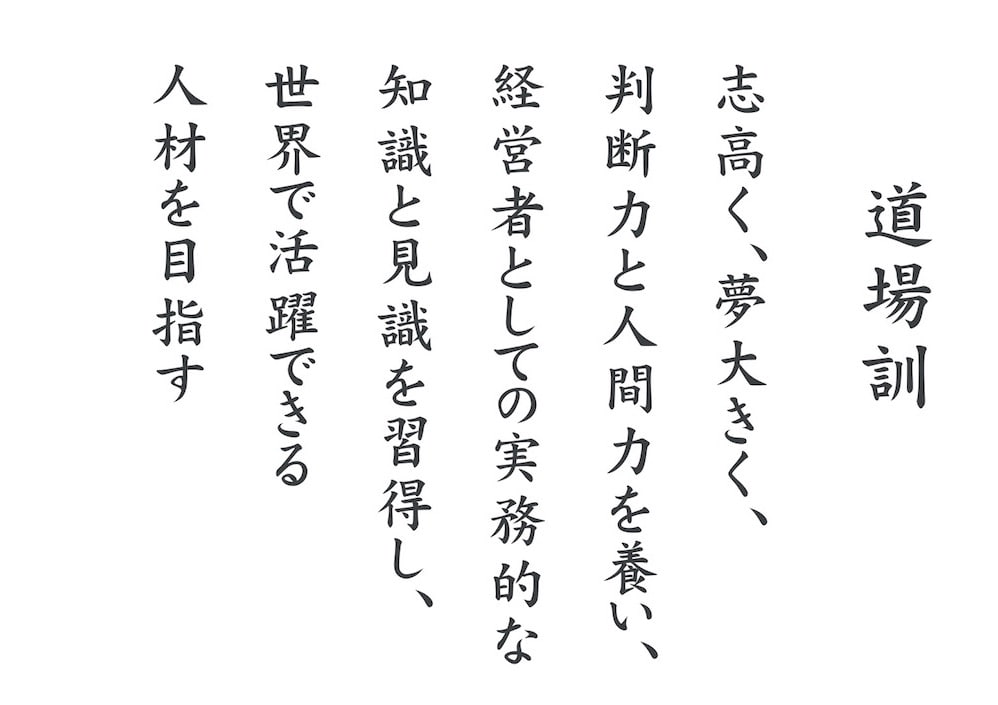 道場訓

志高く、夢大きく、
判断力と人間力を養い、
経営者としての実務的な
知識と見識を習得し、
世界で活躍できる
人材を目指す